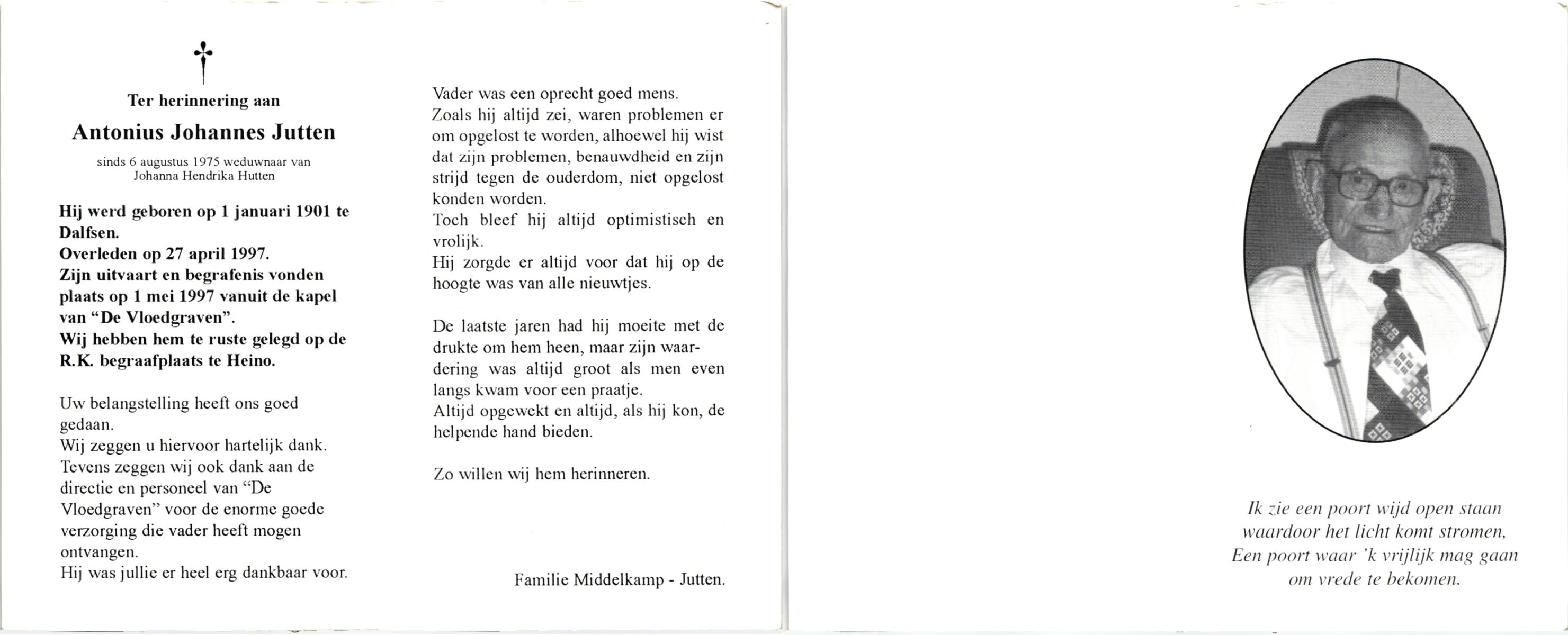 Ter herinnering aan

Antonius Johannes Jutten

sinds 6 augustus 1975 weduwnaar van Johanna Hendrika Hutten

Hij werd geboren op 1 januari 1901 te Dalfsen.
Overleden op 27 april 1997.
Zijn uitvaart en begrafenis vonden plaats op 1 mei 1997 vanuit de kapel van "De Vloedgraven".
Wij hebben hem te ruste gelegd op de R.K. begraafplaats te Heino.

Uw belangstelling heeft ons goed gedaan.
Wij zeggen u hiervoor hartelijk dank.
Tevens zeggen wij ook dank aan de directie en personeel van "De Vloedgraven" voor de enorme goede verzorging die vader heeft mogen ontvangen.
Hij was jullie er heel erg dankbaar voor.

Vader was een oprecht goed mens.
Zoals hij altijd zei, waren problemen er om opgelost te worden, alhoewel hij wist dat zijn problemen, benauwdheid en zijn strijd tegen de ouderdom, niet opgelost konden worden.
Toch bleef hij altijd optimistisch en vrolijk.
Hij zorgde er altijd voor dat hij op de hoogte was van alle nieuwtjes.

De laatste jaren had hij moeite met de drukte om hem heen, maar zijn waardering was altijd groot als men even langs kwam voor een praatje.
Altijd opgewekt en altijd, als hij kon, de helpende hand bieden.

Zo willen wij hem herinneren.

Familie Middelkamp - Jutten.

Ik zie een poort wijd open staan
waardoor het licht komt stromen,
Een poort waar 'k vrijlijk mag gaan
om vrede te bekomen.